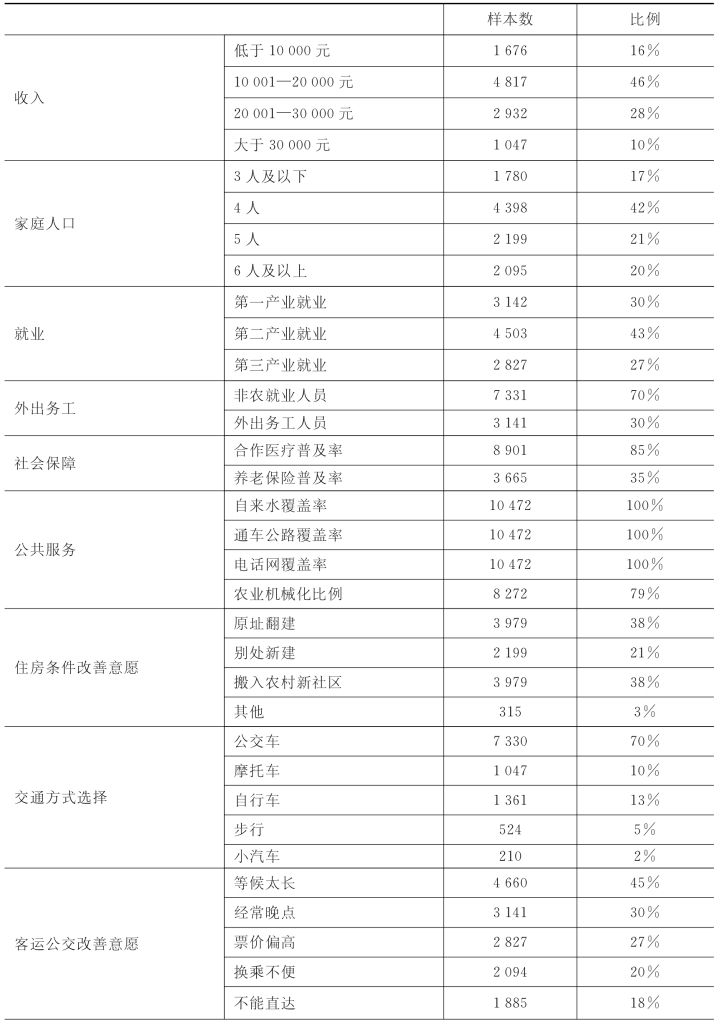 | | | 样本数 | 比例 |
|---|---|---|---|
| 收入 | 低于 10 000 元 | 1 676 | 16% |
| | 10 001—20 000 元 | 4 817 | 46% |
| | 20 001—30 000 元 | 2 932 | 28% |
| | 大于 30 000 元 | 1 047 | 10% |
| 家庭人口 | 3 人及以下 | 1 780 | 17% |
| | 4 人 | 4 398 | 42% |
| | 5 人 | 2 199 | 21% |
| | 6 人及以上 | 2 095 | 20% |
| 就业 | 第一产业就业 | 3 142 | 30% |
| | 第二产业就业 | 4 503 | 43% |
| | 第三产业就业 | 2 827 | 27% |
| 外出务工 | 非农就业人员 | 7 331 | 70% |
| | 外出务工人员 | 3 141 | 30% |
| 社会保障 | 合作医疗普及率 | 8 901 | 85% |
| | 养老保险普及率 | 3 665 | 35% |
| 公共服务 | 自来水覆盖率 | 10 472 | 100% |
| | 通车公路覆盖率 | 10 472 | 100% |
| | 电话网覆盖率 | 10 472 | 100% |
| | 农业机械化比例 | 8 272 | 79% |
| 住房条件改善意愿 | 原址翻建 | 3 979 | 38% |
| | 别处新建 | 2 199 | 21% |
| | 搬入农村新社区 | 3 979 | 38% |
| | 其他 | 315 | 3% |
| 交通方式选择 | 公交车 | 7 330 | 70% |
| | 摩托车 | 1 047 | 10% |
| | 自行车 | 1 361 | 13% |
| | 步行 | 524 | 5% |
| | 小汽车 | 210 | 2% |
| 客运公交改善意愿 | 等候太长 | 4 660 | 45% |
| | 经常晚点 | 3 141 | 30% |
| | 票价偏高 | 2 827 | 27% |
| | 换乘不便 | 2 094 | 20% |
| | 不能直达 | 1 885 | 18% |